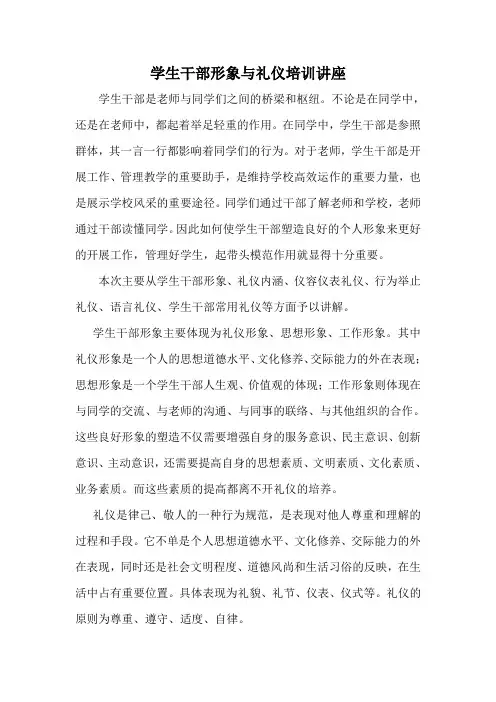 学生干部形象与礼仪培训讲座

学生干部是老师与同学们之间的桥梁和枢纽。不论是在同学中，还是在老师中，都起着举足轻重的作用。在同学中，学生干部是参照群体，其一言一行都影响着同学们的行为。对于老师，学生干部是开展工作、管理教学的重要助手，是维持学校高效运作的重要力量，也是展示学校风采的重要途径。同学们通过干部了解老师和学校，老师通过干部读懂同学。因此如何使学生干部塑造良好的个人形象来更好的开展工作，管理好学生，起带头模范作用就显得十分重要。

本次主要从学生干部形象、礼仪内涵、仪容仪表礼仪、行为举止礼仪、语言礼仪、学生干部常用礼仪等方面予以讲解。

学生干部形象主要体现为礼仪形象、思想形象、工作形象。其中礼仪形象是一个人的思想道德水平、文化修养、交际能力的外在表现；思想形象是一个学生干部人生观、价值观的体现；工作形象则体现在与同学的交流、与老师的沟通、与同事的联络、与其他组织的合作。这些良好形象的塑造不仅需要增强自身的服务意识、民主意识、创新意识、主动意识，还需要提高自身的思想素质、文明素质、文化素质、业务素质。而这些素质的提高都离不开礼仪的培养。

礼仪是律己、敬人的一种行为规范，是表现对他人尊重和理解的过程和手段。它不单是个人思想道德水平、文化修养、交际能力的外在表现，同时还是社会文明程度、道德风尚和生活习俗的反映，在生活中占有重要位置。具体表现为礼貌、礼节、仪表、仪式等。礼仪的原则为尊重、遵守、适度、自律。